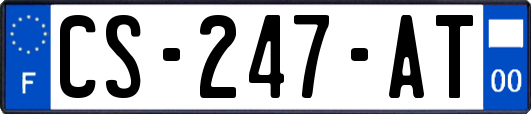 F
CS-247-AT
00